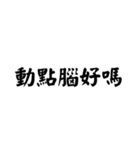 動點腦好嗎